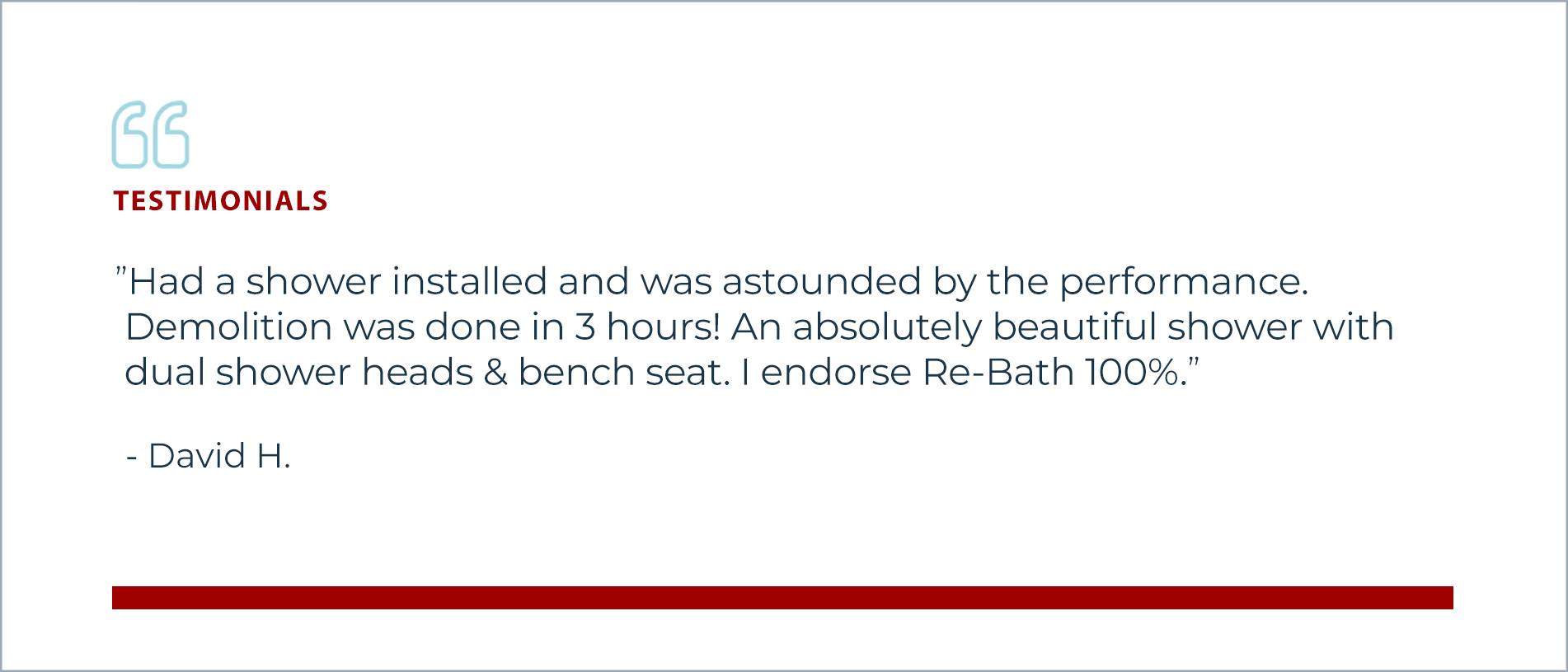 TESTIMONIALS

"Had a shower installed and was astounded by the performance. Demolition was done in 3 hours! An absolutely beautiful shower with dual shower heads & bench seat. I endorse Re-Bath 100%."

- David H.